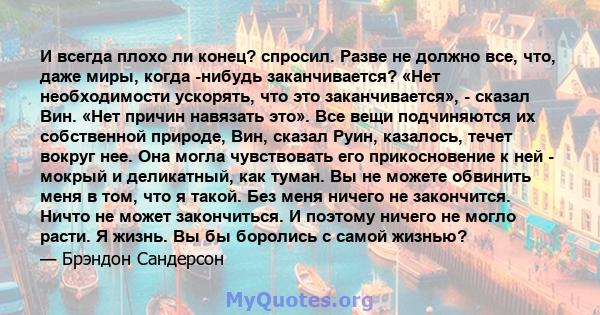 И всегда плохо ли конец? спросил. Разве не должно все, что, даже миры, когда -нибудь заканчивается? «Нет необходимости ускорять, что это заканчивается», - сказал Вин. «Нет причин навязать это». Все вещи подчиняются их собственной природе, Вин, сказал Руин, казалось, течет вокруг нее. Она могла чувствовать его прикосновение к ней - мокрый и деликатный, как туман. Вы не можете обвинить меня в том, что я такой. Без меня ничего не закончится. Ничто не может закончиться. И поэтому ничего не могло расти. Я жизнь. Вы бы боролись с самой жизнью?
— Брэндон Сандерсон

MyQuotes.org